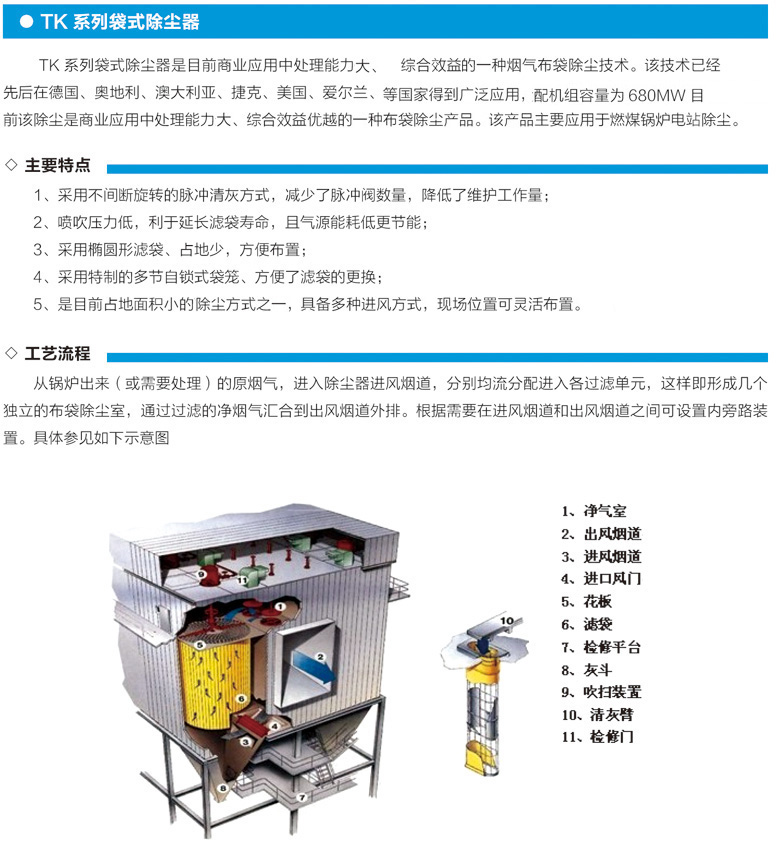 ● TK 系列袋式除尘器

TK 系列袋式除尘器是目前商业应用中处理能力大、 综合效益的一种烟气布袋除尘技术。该技术已经先后在德国、奥地利、澳大利亚、捷克、美国、爱尔兰、等国家得到广泛应用，配机组容量为 680MW 目前该除尘是商业应用中处理能力大、综合效益优越的一种布袋除尘产品。该产品主要应用于燃煤锅炉电站除尘。

◇ 主要特点

1、采用不间断旋转的脉冲清灰方式，减少了脉冲阀数量，降低了维护工作量；
2、喷吹压力低，利于延长滤袋寿命，且气源能耗低更节能；
3、采用椭圆形滤袋、占地少，方便布置；
4、采用特制的多节自锁式袋笼、方便了滤袋的更换；
5、是目前占地面积小的除尘方式之一，具备多种进风方式，现场位置可灵活布置。

◇ 工艺流程

从锅炉出来（或需要处理）的原烟气，进入除尘器进风烟道，分别均流分配进入各过滤单元，这样即形成几个独立的布袋除尘室，通过过滤的净烟气汇合到出风烟道外排。根据需要在进风烟道和出风烟道之间可设置内旁路装置。具体参见如下示意图

9
11
1
5
2
6
4
3
8
7
10

1、净气室
2、出风烟道
3、进风烟道
4、进口风门
5、花板
6、滤袋
7、检修平台
8、灰斗
9、吹扫装置
10、清灰臂
11、检修门